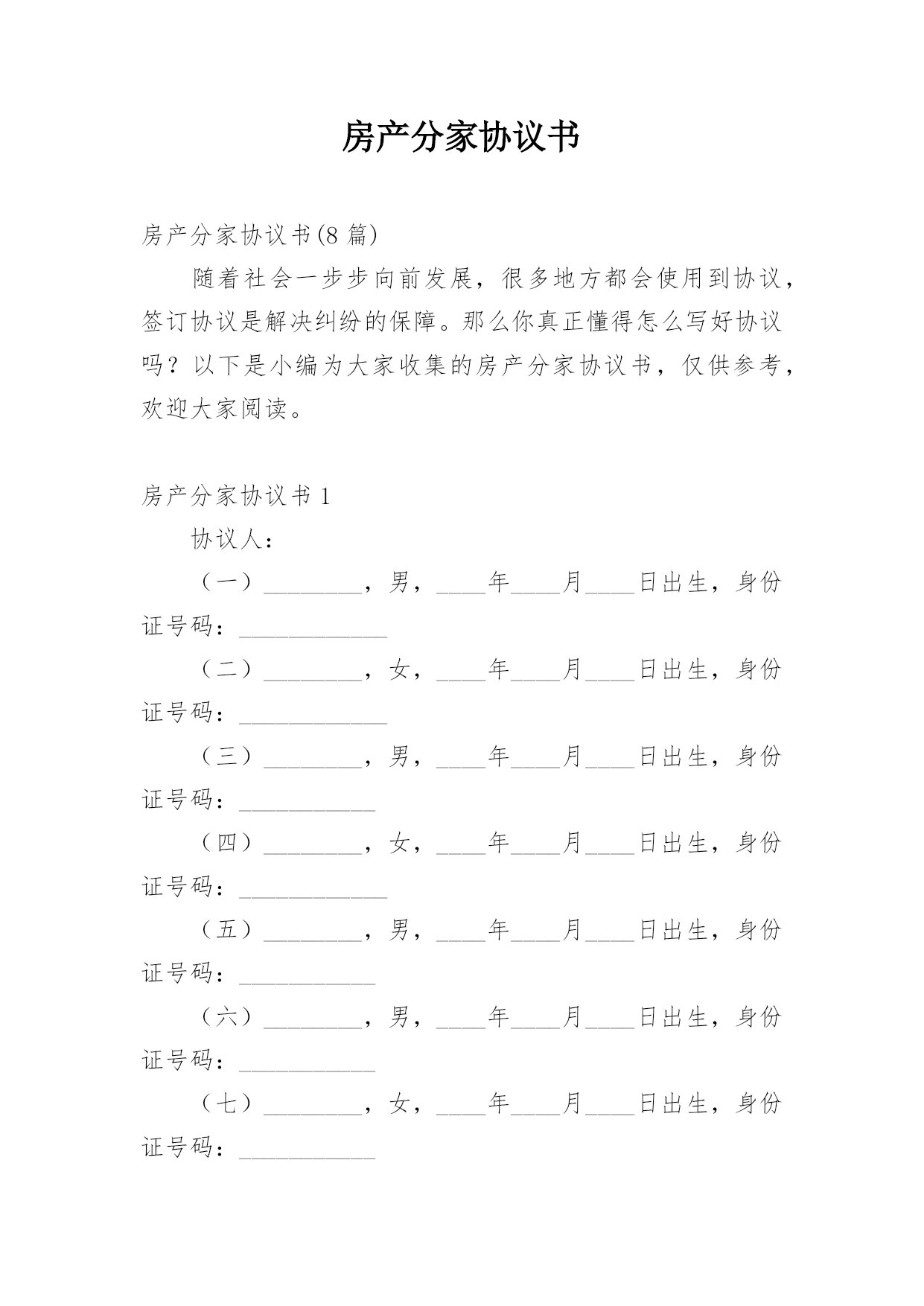 房产分家协议书

房产分家协议书(8 篇)

随着社会一步步向前发展，很多地方都会使用到协议，签订协议是解决纠纷的保障。那么你真正懂得怎么写好协议吗？以下是小编为大家收集的房产分家协议书，仅供参考，欢迎大家阅读。

房产分家协议书 1

协议人：

（一）________，男，____年____月____日出生，身份证号码：____________

（二）________，女，____年____月____日出生，身份证号码：____________

（三）________，男，____年____月____日出生，身份证号码：___________

（四）________，女，____年____月____日出生，身份证号码：____________

（五）________，男，____年____月____日出生，身份证号码：___________

（六）________，男，____年____月____日出生，身份证号码：___________

（七）________，女，____年____月____日出生，身份证号码：___________